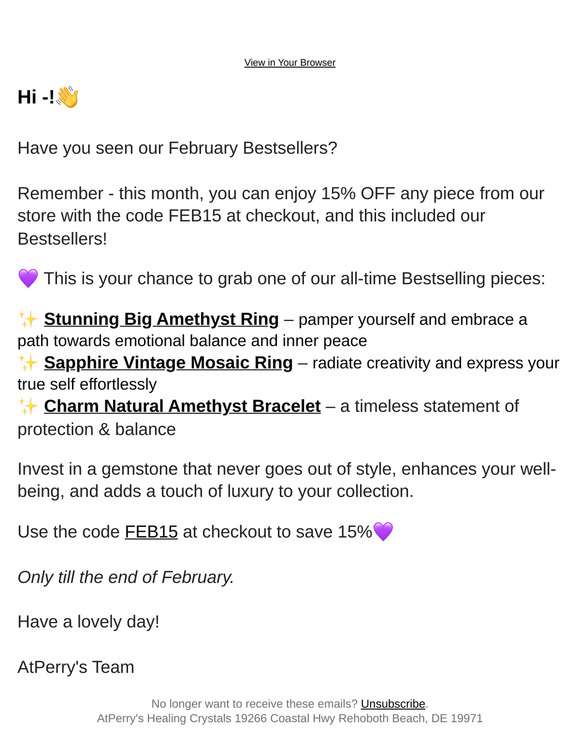 View in Your Browser

Hi -!👋

Have you seen our February Bestsellers?

Remember - this month, you can enjoy 15% OFF any piece from our store with the code FEB15 at checkout, and this included our Bestsellers!

💜 This is your chance to grab one of our all-time Bestselling pieces:

✨ Stunning Big Amethyst Ring – pamper yourself and embrace a path towards emotional balance and inner peace
✨ Sapphire Vintage Mosaic Ring – radiate creativity and express your true self effortlessly
✨ Charm Natural Amethyst Bracelet – a timeless statement of protection & balance

Invest in a gemstone that never goes out of style, enhances your well-being, and adds a touch of luxury to your collection.

Use the code FEB15 at checkout to save 15%💜

Only till the end of February.

Have a lovely day!

AtPerry's Team

No longer want to receive these emails? Unsubscribe.
AtPerry's Healing Crystals 19266 Coastal Hwy Rehoboth Beach, DE 19971